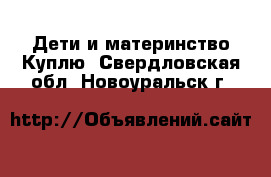 Дети и материнство Куплю  Свердловская обл  Новоуральск г

http://Объявлений.сайт